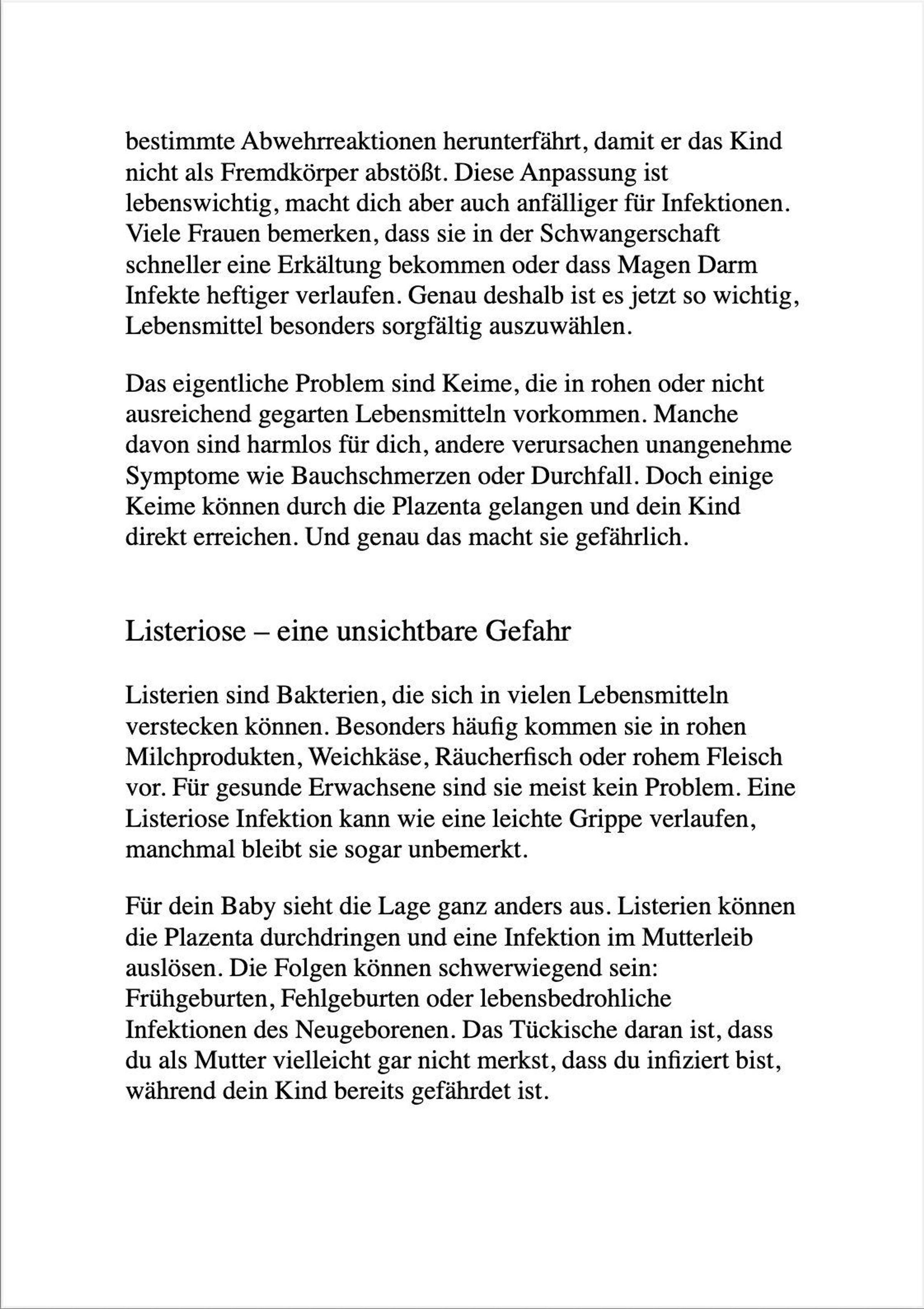 bestimmte Abwehrreaktionen herunterfährt, damit er das Kind nicht als Fremdkörper abstößt. Diese Anpassung ist lebenswichtig, macht dich aber auch anfälliger für Infektionen. Viele Frauen bemerken, dass sie in der Schwangerschaft schneller eine Erkältung bekommen oder dass Magen Darm Infekte heftiger verlaufen. Genau deshalb ist es jetzt so wichtig, Lebensmittel besonders sorgfältig auszuwählen.

Das eigentliche Problem sind Keime, die in rohen oder nicht ausreichend gegarten Lebensmitteln vorkommen. Manche davon sind harmlos für dich, andere verursachen unangenehme Symptome wie Bauchschmerzen oder Durchfall. Doch einige Keime können durch die Plazenta gelangen und dein Kind direkt erreichen. Und genau das macht sie gefährlich.

Listeriose – eine unsichtbare Gefahr

Listerien sind Bakterien, die sich in vielen Lebensmitteln verstecken können. Besonders häufig kommen sie in rohen Milchprodukten, Weichkäse, Räucherfisch oder rohem Fleisch vor. Für gesunde Erwachsene sind sie meist kein Problem. Eine Listeriose Infektion kann wie eine leichte Grippe verlaufen, manchmal bleibt sie sogar unbemerkt.

Für dein Baby sieht die Lage ganz anders aus. Listerien können die Plazenta durchdringen und eine Infektion im Mutterleib auslösen. Die Folgen können schwerwiegend sein: Frühgeburten, Fehlgeburten oder lebensbedrohliche Infektionen des Neugeborenen. Das Tückische daran ist, dass du als Mutter vielleicht gar nicht merkst, dass du infiziert bist, während dein Kind bereits gefährdet ist.